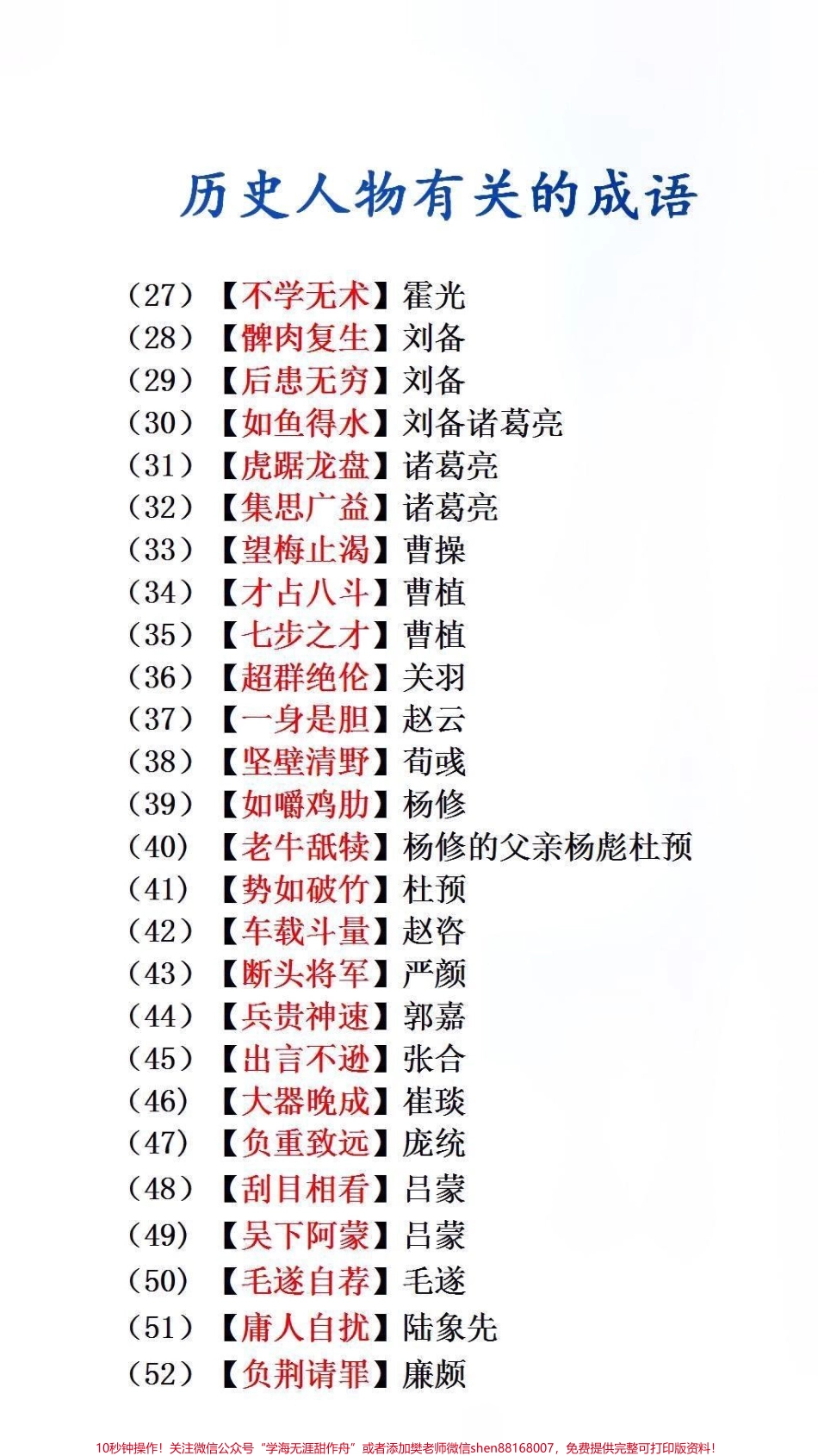 历史人物有关的成语

（27）【不学无术】霍光
（28）【髀肉复生】刘备
（29）【后患无穷】刘备
（30）【如鱼得水】刘备诸葛亮
（31）【虎踞龙盘】诸葛亮
（32）【集思广益】诸葛亮
（33）【望梅止渴】曹操
（34）【才占八斗】曹植
（35）【七步之才】曹植
（36）【超群绝伦】关羽
（37）【一身是胆】赵云
（38）【坚壁清野】荀彧
（39）【如嚼鸡肋】杨修
（40）【老牛舐犊】杨修的父亲杨彪杜预
（41）【势如破竹】杜预
（42）【车载斗量】赵咨
（43）【断头将军】严颜
（44）【兵贵神速】郭嘉
（45）【出言不逊】张合
（46）【大器晚成】崔琰
（47）【负重致远】庞统
（48）【刮目相看】吕蒙
（49）【吴下阿蒙】吕蒙
（50）【毛遂自荐】毛遂
（51）【庸人自扰】陆象先
（52）【负荆请罪】廉颇

10秒钟操作！关注微信公众号“学海无涯甜作舟”或者添加樊老师微信shen88168007，免费提供完整可打印版资料！